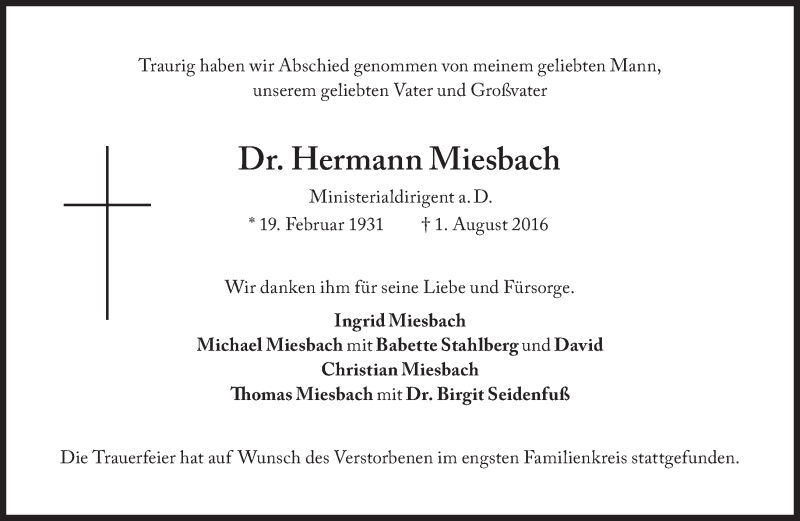 Traurig haben wir Abschied genommen von meinem geliebten Mann, unserem geliebten Vater und Großvater

Dr. Hermann Miesbach

Ministerialdirigent a. D.

* 19. Februar 1931 † 1. August 2016

Wir danken ihm für seine Liebe und Fürsorge.

Ingrid Miesbach
Michael Miesbach mit Babette Stahlberg und David
Christian Miesbach
Thomas Miesbach mit Dr. Birgit Seidenfuß

Die Trauerfeier hat auf Wunsch des Verstorbenen im engsten Familienkreis stattgefunden.